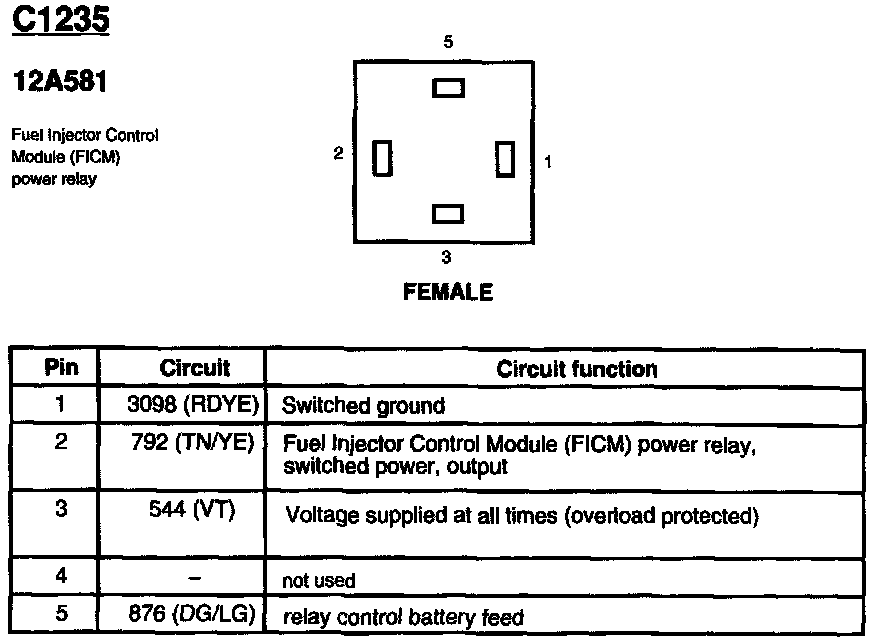 C1235

12A581

Fuel Injector Control Module (FICM) power relay

5

2

1

3

FEMALE

| Pin | Circuit | Circuit function |
|---|---|---|
| 1 | 3098 (RDYE) | Switched ground |
| 2 | 792 (TN/YE) | Fuel Injector Control Module (FICM) power relay, switched power, output |
| 3 | 544 (VT) | Voltage supplied at all times (overload protected) |
| 4 | – | not used |
| 5 | 876 (DG/LG) | relay control battery feed |